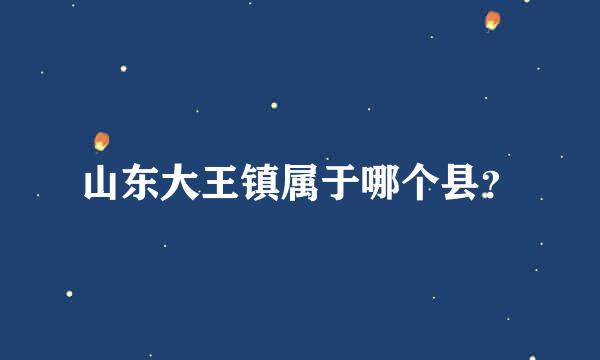 山东大王镇属于哪个县?